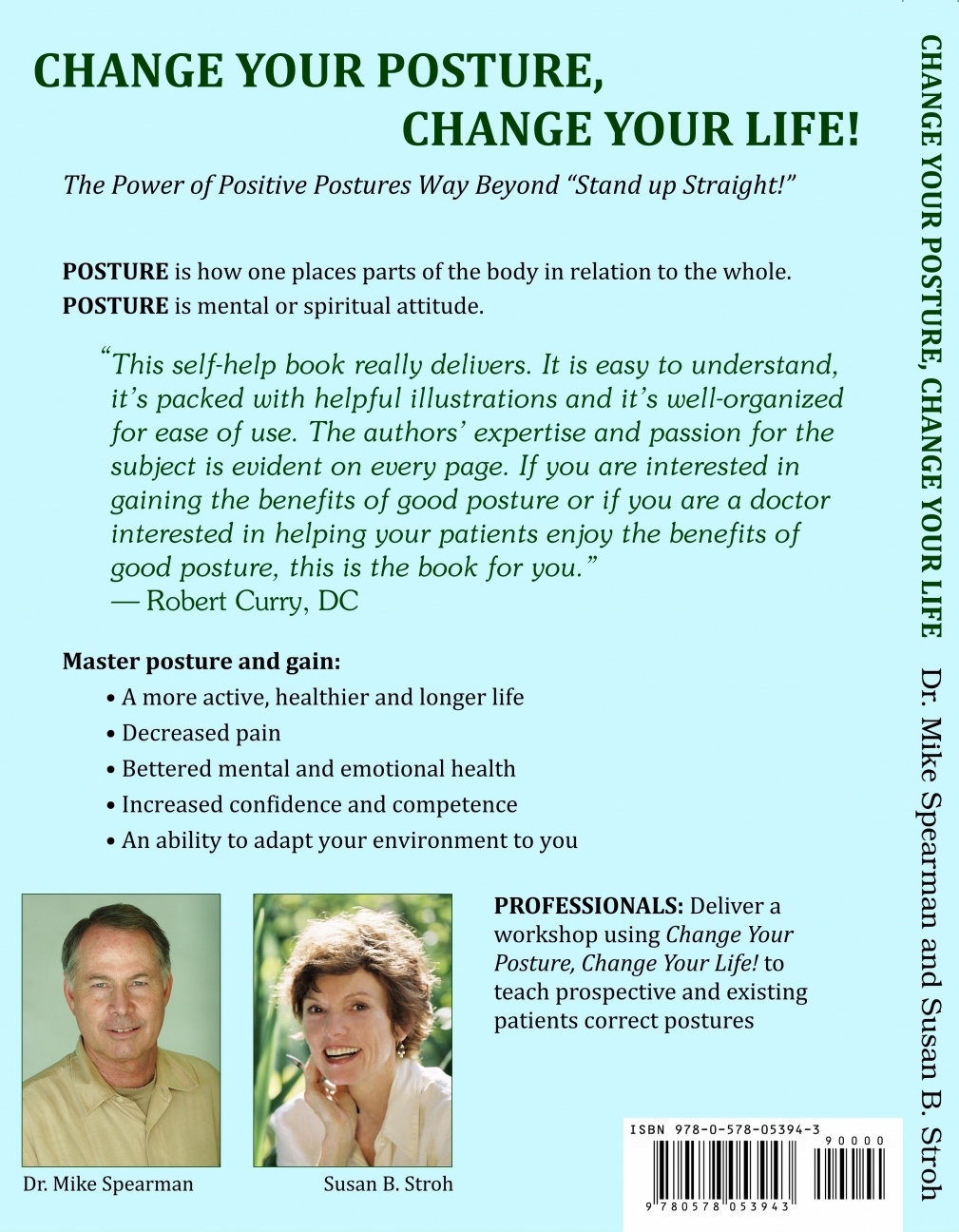 CHANGE YOUR POSTURE,
CHANGE YOUR LIFE!

The Power of Positive Postures Way Beyond "Stand up Straight!"

POSTURE is how one places parts of the body in relation to the whole.
POSTURE is mental or spiritual attitude.

"This self-help book really delivers. It is easy to understand, it's packed with helpful illustrations and it's well-organized for ease of use. The authors' expertise and passion for the subject is evident on every page. If you are interested in gaining the benefits of good posture or if you are a doctor interested in helping your patients enjoy the benefits of good posture, this is the book for you."
— Robert Curry, DC

Master posture and gain:
• A more active, healthier and longer life
• Decreased pain
• Bettered mental and emotional health
• Increased confidence and competence
• An ability to adapt your environment to you

Dr. Mike Spearman

Susan B. Stroh

PROFESSIONALS: Deliver a workshop using Change Your Posture, Change Your Life! to teach prospective and existing patients correct postures

ISBN 978-0-578-05394-3
90000
9 780578 053943

CHANGE YOUR POSTURE, CHANGE YOUR LIFE Dr. Mike Spearman and Susan B. Stroh